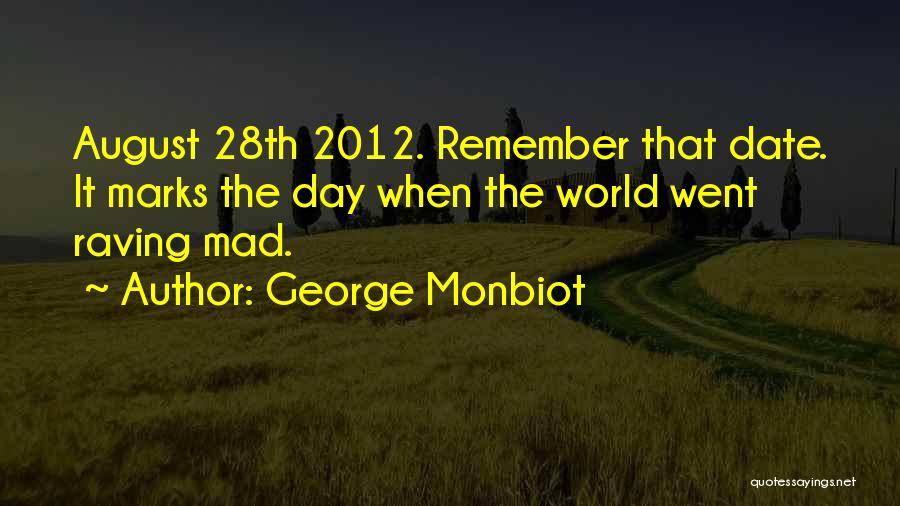 August 28th 2012. Remember that date. It marks the day when the world went raving mad.

~ Author: George Monbiot

quotessayings.net